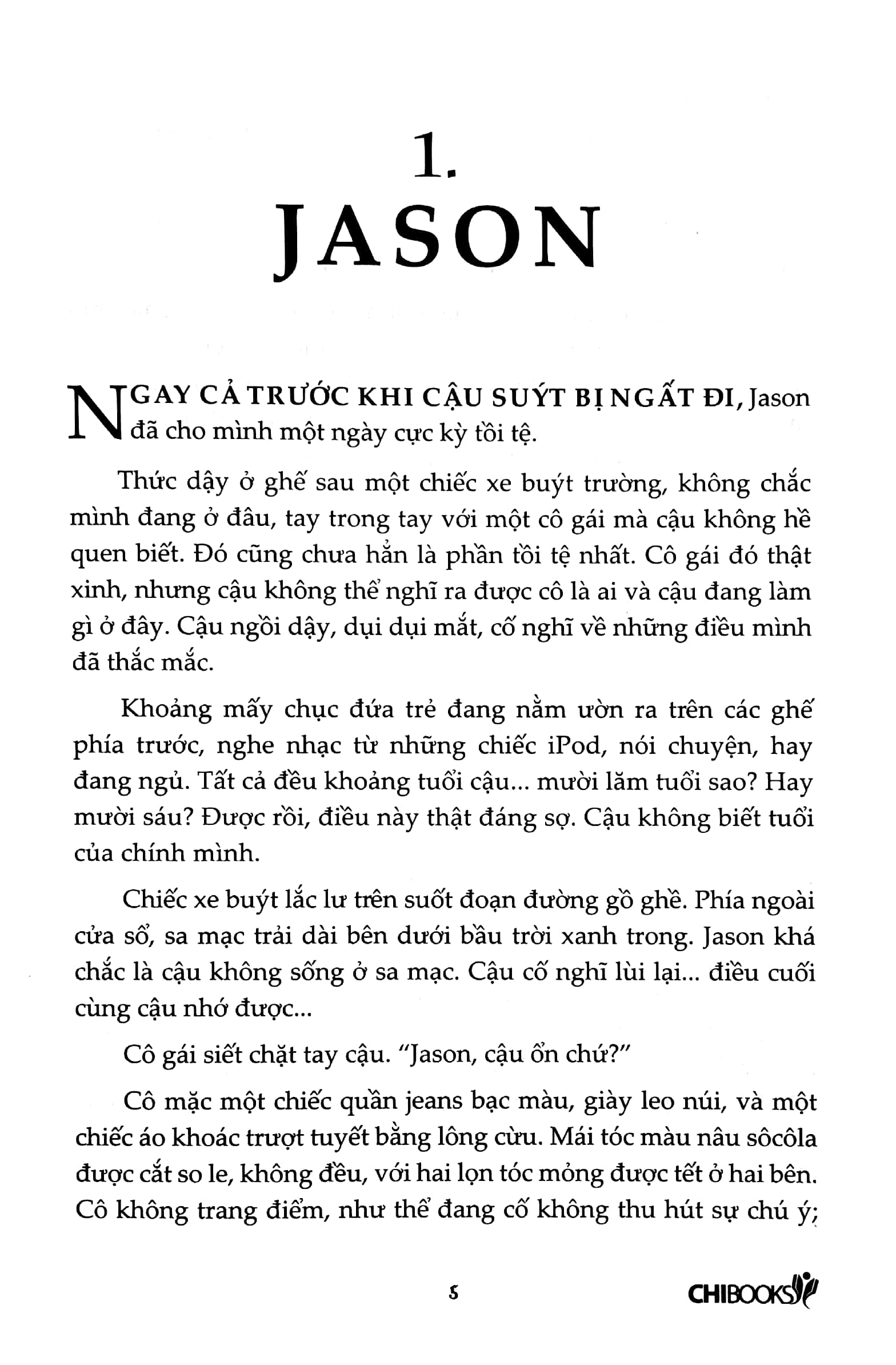 1.
JASON

NGAY CẢ TRƯỚC KHI CẬU SUÝT BỊ NGẤT ĐI, Jason đã cho mình một ngày cực kỳ tồi tệ.

Thức dậy ở ghế sau một chiếc xe buýt trường, không chắc mình đang ở đâu, tay trong tay với một cô gái mà cậu không hề quen biết. Đó cũng chưa hẳn là phần tồi tệ nhất. Cô gái đó thật xinh, nhưng cậu không thể nghĩ ra được cô là ai và cậu đang làm gì ở đây. Cậu ngồi dậy, dụi dụi mắt, cố nghĩ về những điều mình đã thắc mắc.

Khoảng mấy chục đứa trẻ đang nằm ườn ra trên các ghế phía trước, nghe nhạc từ những chiếc iPod, nói chuyện, hay đang ngủ. Tất cả đều khoảng tuổi cậu... mười lăm tuổi sao? Hay mười sáu? Được rồi, điều này thật đáng sợ. Cậu không biết tuổi của chính mình.

Chiếc xe buýt lắc lư trên suốt đoạn đường gồ ghề. Phía ngoài cửa sổ, sa mạc trải dài bên dưới bầu trời xanh trong. Jason khá chắc là cậu không sống ở sa mạc. Cậu cố nghĩ lùi lại... điều cuối cùng cậu nhớ được...

Cô gái siết chặt tay cậu. "Jason, cậu ổn chứ?"

Cô mặc một chiếc quần jeans bạc màu, giày leo núi, và một chiếc áo khoác trượt tuyết bằng lông cừu. Mái tóc màu nâu sôcôla được cắt so le, không đều, với hai lọn tóc mỏng được tết ở hai bên. Cô không trang điểm, như thể đang cố không thu hút sự chú ý;

5

CHIBOOKS